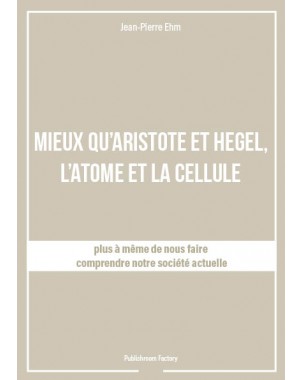 Jean-Pierre Ehm

MIEUX QU'ARISTOTE ET HEGEL, L'ATOME ET LA CELLULE

plus à même de nous faire comprendre notre société actuelle

Publishroom Factory